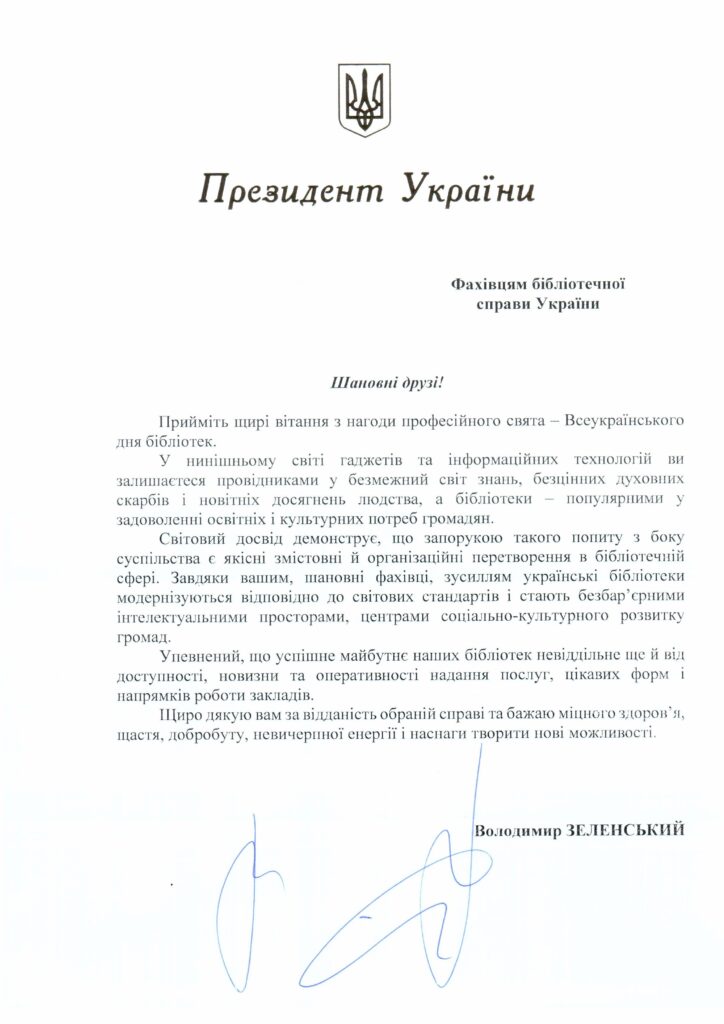 Президент України

Фахівцям бібліотечної
справи України

Шановні друзі!

Прийміть щирі вітання з нагоди професійного свята – Всеукраїнського дня бібліотек.

У нинішньому світі гаджетів та інформаційних технологій ви залишаєтеся провідниками у безмежний світ знань, безцінних духовних скарбів і новітніх досягнень людства, а бібліотеки – популярними у задоволенні освітніх і культурних потреб громадян.

Світовий досвід демонструє, що запорукою такого попиту з боку суспільства є якісні змістовні й організаційні перетворення в бібліотечній сфері. Завдяки вашим, шановні фахівці, зусиллям українські бібліотеки модернізуються відповідно до світових стандартів і стають безбар'єрними інтелектуальними просторами, центрами соціально-культурного розвитку громад.

Упевнений, що успішне майбутнє наших бібліотек невіддільне ще й від доступності, новизни та оперативності надання послуг, цікавих форм і напрямків роботи закладів.

Щиро дякую вам за відданість обраній справі та бажаю міцного здоров'я, щастя, добробуту, невичерпної енергії і наснаги творити нові можливості.

Володимир ЗЕЛЕНСЬКИЙ